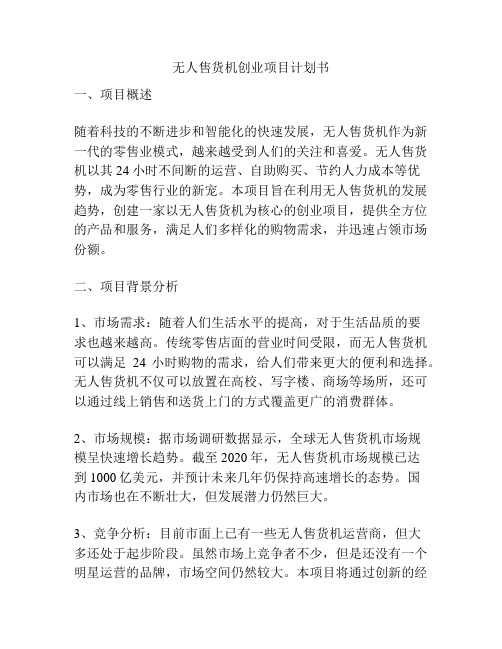 无人售货机创业项目计划书

一、项目概述

随着科技的不断进步和智能化的快速发展，无人售货机作为新一代的零售业模式，越来越受到人们的关注和喜爱。无人售货机以其 24 小时不间断的运营、自助购买、节约人力成本等优势，成为零售行业的新宠。本项目旨在利用无人售货机的发展趋势，创建一家以无人售货机为核心的创业项目，提供全方位的产品和服务，满足人们多样化的购物需求，并迅速占领市场份额。

二、项目背景分析

1、市场需求：随着人们生活水平的提高，对于生活品质的要求也越来越高。传统零售店面的营业时间受限，而无人售货机可以满足 24 小时购物的需求，给人们带来更大的便利和选择。无人售货机不仅可以放置在高校、写字楼、商场等场所，还可以通过线上销售和送货上门的方式覆盖更广的消费群体。

2、市场规模：据市场调研数据显示，全球无人售货机市场规模呈快速增长趋势。截至 2020 年，无人售货机市场规模已达到 1000 亿美元，并预计未来几年仍保持高速增长的态势。国内市场也在不断壮大，但发展潜力仍然巨大。

3、竞争分析：目前市面上已有一些无人售货机运营商，但大多还处于起步阶段。虽然市场上竞争者不少，但是还没有一个明星运营的品牌，市场空间仍然较大。本项目将通过创新的经